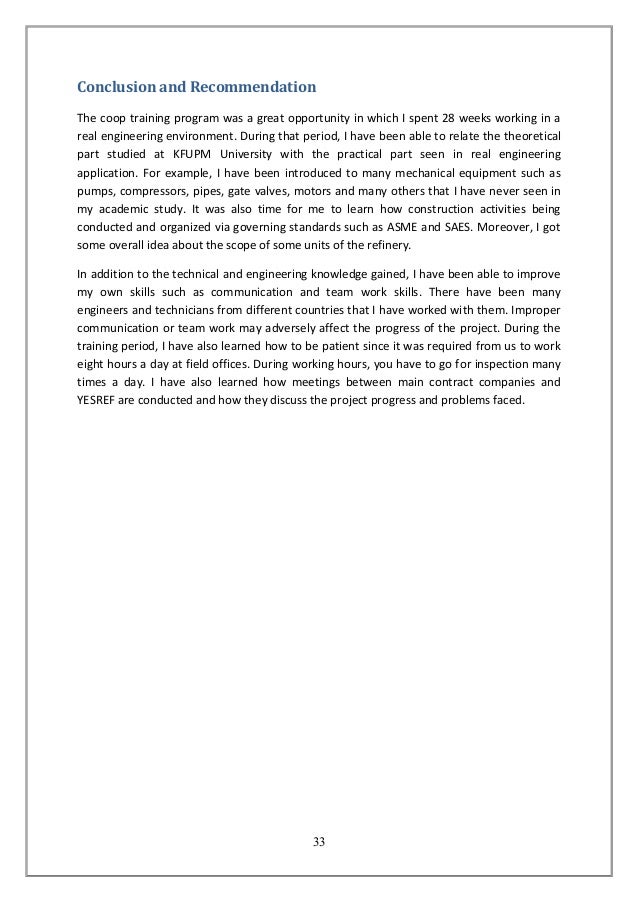 Conclusion and Recommendation

The coop training program was a great opportunity in which I spent 28 weeks working in a real engineering environment. During that period, I have been able to relate the theoretical part studied at KFUPM University with the practical part seen in real engineering application. For example, I have been introduced to many mechanical equipment such as pumps, compressors, pipes, gate valves, motors and many others that I have never seen in my academic study. It was also time for me to learn how construction activities being conducted and organized via governing standards such as ASME and SAES. Moreover, I got some overall idea about the scope of some units of the refinery.

In addition to the technical and engineering knowledge gained, I have been able to improve my own skills such as communication and team work skills. There have been many engineers and technicians from different countries that I have worked with them. Improper communication or team work may adversely affect the progress of the project. During the training period, I have also learned how to be patient since it was required from us to work eight hours a day at field offices. During working hours, you have to go for inspection many times a day. I have also learned how meetings between main contract companies and YESREF are conducted and how they discuss the project progress and problems faced.

33